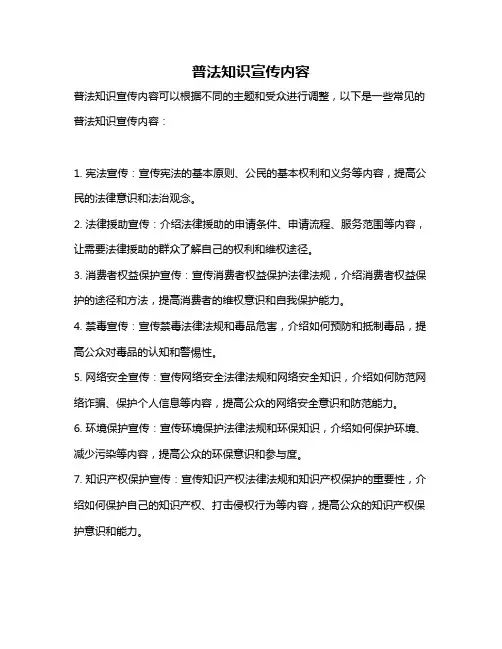 普法知识宣传内容

普法知识宣传内容可以根据不同的主题和受众进行调整，以下是一些常见的普法知识宣传内容：

1. 宪法宣传：宣传宪法的基本原则、公民的基本权利和义务等内容，提高公民的法律意识和法治观念。

2. 法律援助宣传：介绍法律援助的申请条件、申请流程、服务范围等内容，让需要法律援助的群众了解自己的权利和维权途径。

3. 消费者权益保护宣传：宣传消费者权益保护法律法规，介绍消费者权益保护的途径和方法，提高消费者的维权意识和自我保护能力。

4. 禁毒宣传：宣传禁毒法律法规和毒品危害，介绍如何预防和抵制毒品，提高公众对毒品的认知和警惕性。

5. 网络安全宣传：宣传网络安全法律法规和网络安全知识，介绍如何防范网络诈骗、保护个人信息等内容，提高公众的网络安全意识和防范能力。

6. 环境保护宣传：宣传环境保护法律法规和环保知识，介绍如何保护环境、减少污染等内容，提高公众的环保意识和参与度。

7. 知识产权保护宣传：宣传知识产权法律法规和知识产权保护的重要性，介绍如何保护自己的知识产权、打击侵权行为等内容，提高公众的知识产权保护意识和能力。